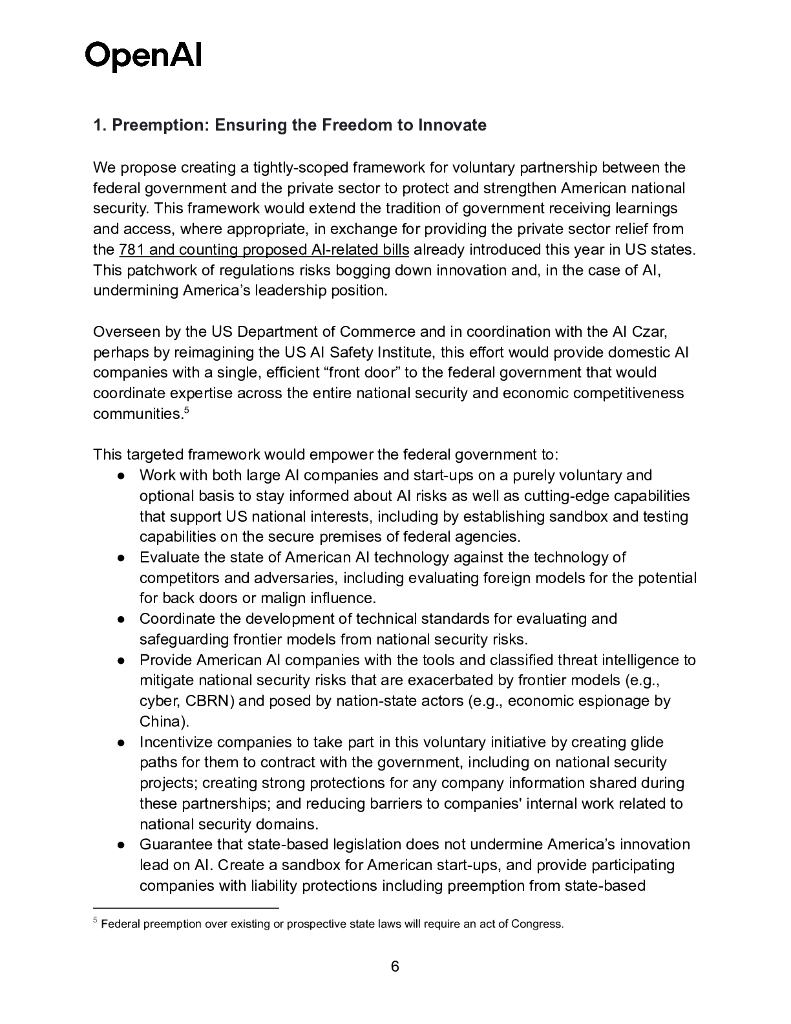 OpenAI

1. Preemption: Ensuring the Freedom to Innovate

We propose creating a tightly-scoped framework for voluntary partnership between the federal government and the private sector to protect and strengthen American national security. This framework would extend the tradition of government receiving learnings and access, where appropriate, in exchange for providing the private sector relief from the 781 and counting proposed AI-related bills already introduced this year in US states. This patchwork of regulations risks bogging down innovation and, in the case of AI, undermining America's leadership position.

Overseen by the US Department of Commerce and in coordination with the AI Czar, perhaps by reimagining the US AI Safety Institute, this effort would provide domestic AI companies with a single, efficient "front door" to the federal government that would coordinate expertise across the entire national security and economic competitiveness communities.$^5$

This targeted framework would empower the federal government to:

● Work with both large AI companies and start-ups on a purely voluntary and optional basis to stay informed about AI risks as well as cutting-edge capabilities that support US national interests, including by establishing sandbox and testing capabilities on the secure premises of federal agencies.
● Evaluate the state of American AI technology against the technology of competitors and adversaries, including evaluating foreign models for the potential for back doors or malign influence.
● Coordinate the development of technical standards for evaluating and safeguarding frontier models from national security risks.
● Provide American AI companies with the tools and classified threat intelligence to mitigate national security risks that are exacerbated by frontier models (e.g., cyber, CBRN) and posed by nation-state actors (e.g., economic espionage by China).
● Incentivize companies to take part in this voluntary initiative by creating glide paths for them to contract with the government, including on national security projects; creating strong protections for any company information shared during these partnerships; and reducing barriers to companies' internal work related to national security domains.
● Guarantee that state-based legislation does not undermine America's innovation lead on AI. Create a sandbox for American start-ups, and provide participating companies with liability protections including preemption from state-based

$^5$ Federal preemption over existing or prospective state laws will require an act of Congress.

6